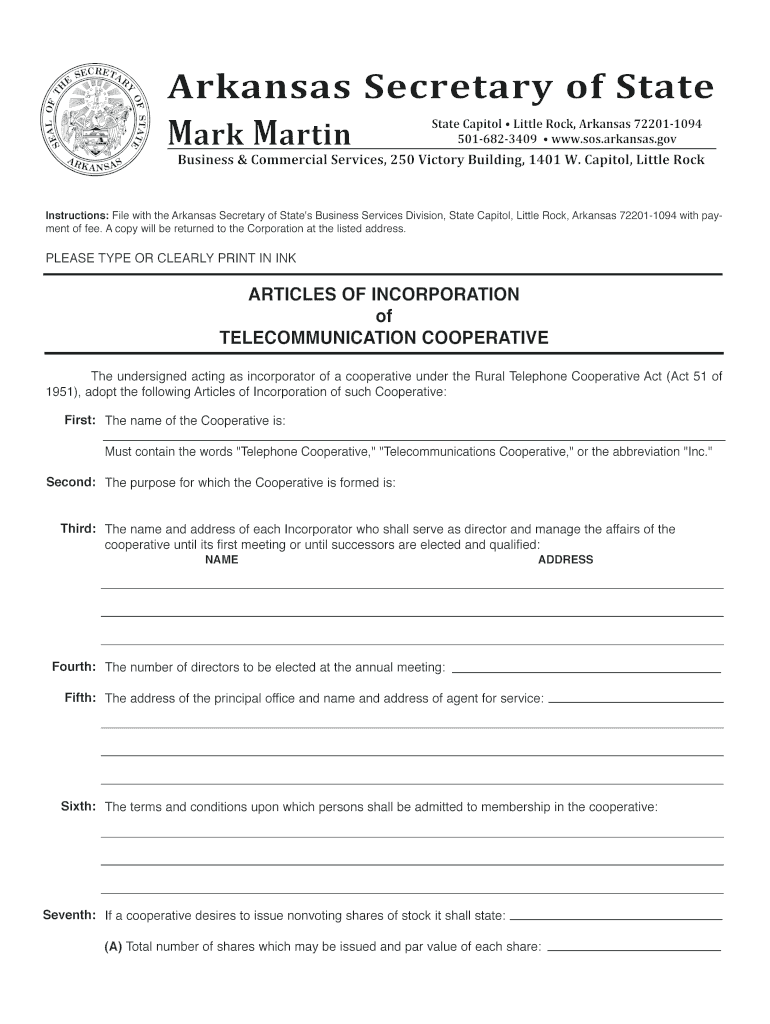 SEAL OF THE SECRETARY OF STATE ARKANSAS

Arkansas Secretary of State

Mark Martin

State Capitol • Little Rock, Arkansas 72201-1094
501-682-3409 • www.sos.arkansas.gov

Business & Commercial Services, 250 Victory Building, 1401 W. Capitol, Little Rock

Instructions: File with the Arkansas Secretary of State's Business Services Division, State Capitol, Little Rock, Arkansas 72201-1094 with payment of fee. A copy will be returned to the Corporation at the listed address.

PLEASE TYPE OR CLEARLY PRINT IN INK

ARTICLES OF INCORPORATION
of
TELECOMMUNICATION COOPERATIVE

The undersigned acting as incorporator of a cooperative under the Rural Telephone Cooperative Act (Act 51 of 1951), adopt the following Articles of Incorporation of such Cooperative:

First: The name of the Cooperative is:

Must contain the words "Telephone Cooperative," "Telecommunications Cooperative," or the abbreviation "Inc."

Second: The purpose for which the Cooperative is formed is:

Third: The name and address of each Incorporator who shall serve as director and manage the affairs of the cooperative until its first meeting or until successors are elected and qualified:

NAME ADDRESS

Fourth: The number of directors to be elected at the annual meeting:

Fifth: The address of the principal office and name and address of agent for service:

Sixth: The terms and conditions upon which persons shall be admitted to membership in the cooperative:

Seventh: If a cooperative desires to issue nonvoting shares of stock it shall state:

(A) Total number of shares which may be issued and par value of each share: